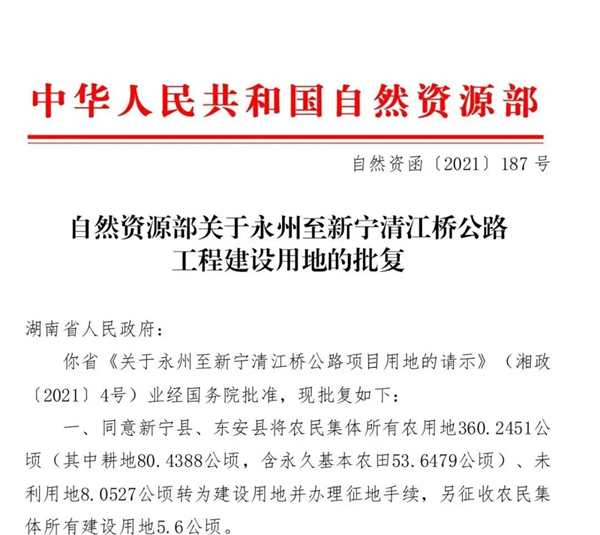 中华人民共和国自然资源部

自然资函〔2021〕187号

自然资源部关于永州至新宁清江桥公路
工程建设用地的批复

湖南省人民政府：

你省《关于永州至新宁清江桥公路项目用地的请示》（湘政〔2021〕4号）业经国务院批准，现批复如下：

一、同意新宁县、东安县将农民集体所有农用地360.2451公顷（其中耕地80.4388公顷，含永久基本农田53.6479公顷）、未利用地8.0527公顷转为建设用地并办理征地手续，另征收农民集体所有建设用地5.6公顷。